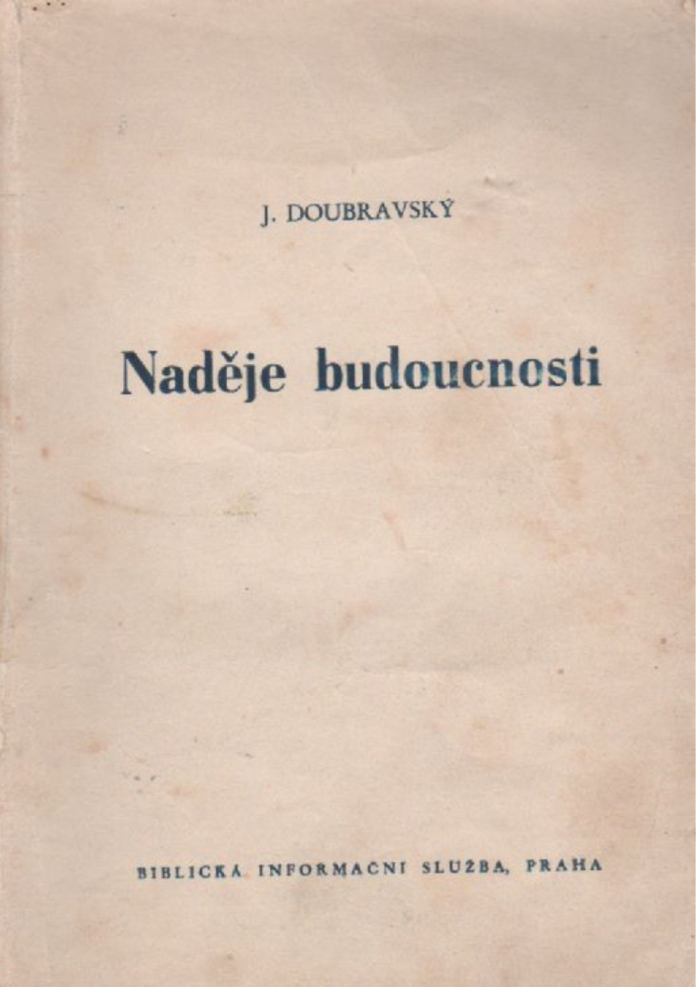 J. DOUBRAVSKÝ

Naděje budoucnosti

BIBLICKÁ INFORMAČNÍ SLUŽBA, PRAHA